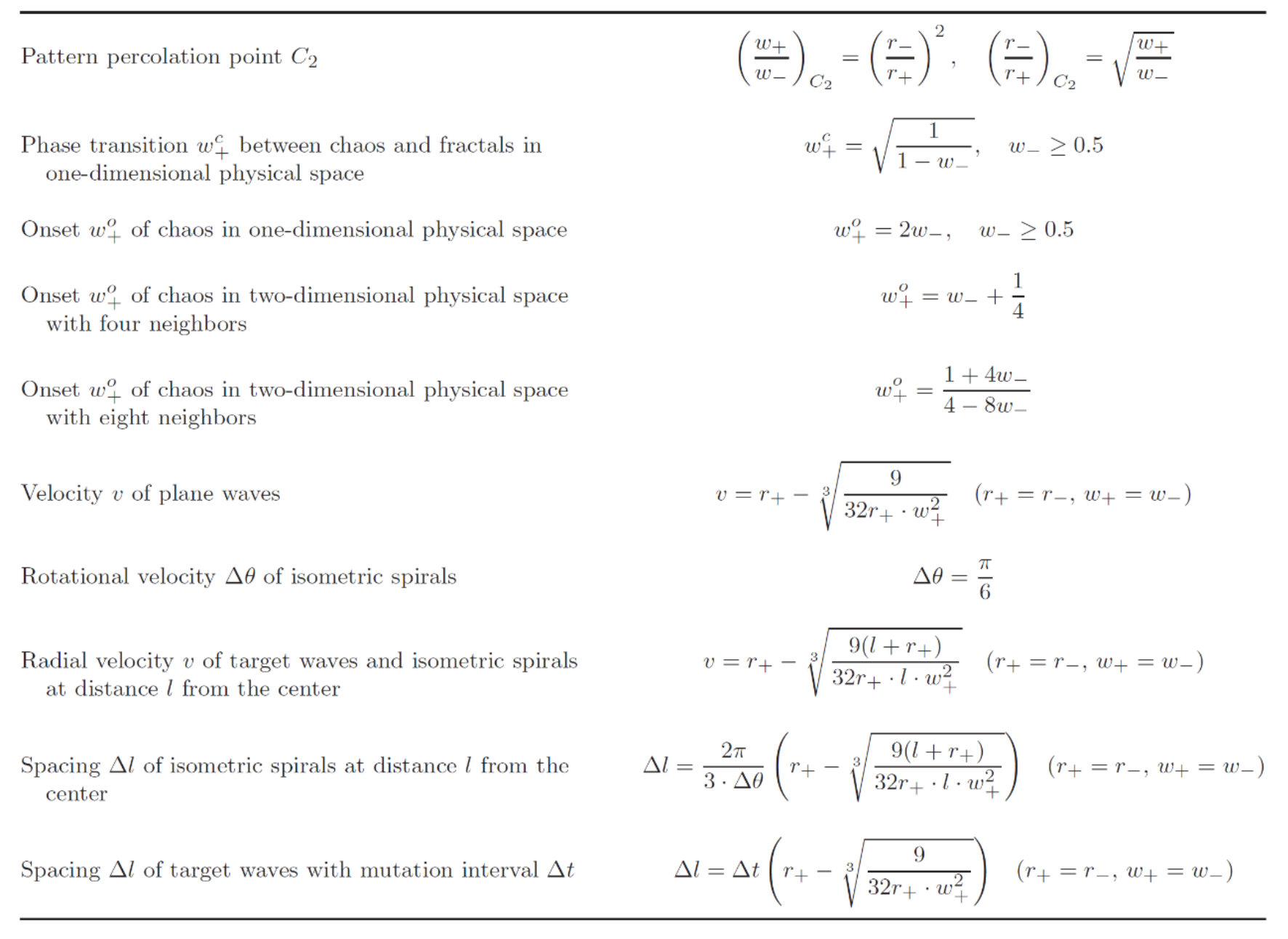 | | |
|---|---|
| Pattern percolation point $C_2$ | $\left(\frac{w_+}{w_-}\right)_{C_2} = \left(\frac{r_-}{r_+}\right)^2, \quad \left(\frac{r_-}{r_+}\right)_{C_2} = \sqrt{\frac{w_+}{w_-}}$ |
| Phase transition $w_+^c$ between chaos and fractals in one-dimensional physical space | $w_+^c = \sqrt{\frac{1}{1-w_-}}, \quad w_- \geq 0.5$ |
| Onset $w_+^o$ of chaos in one-dimensional physical space | $w_+^o = 2w_-, \quad w_- \geq 0.5$ |
| Onset $w_+^o$ of chaos in two-dimensional physical space with four neighbors | $w_+^o = w_- + \frac{1}{4}$ |
| Onset $w_+^o$ of chaos in two-dimensional physical space with eight neighbors | $w_+^o = \frac{1+4w_-}{4-8w_-}$ |
| Velocity $v$ of plane waves | $v = r_+ - \sqrt[3]{\frac{9}{32r_+ \cdot w_+^2}} \quad (r_+ = r_-, w_+ = w_-)$ |
| Rotational velocity $\Delta\theta$ of isometric spirals | $\Delta\theta = \frac{\pi}{6}$ |
| Radial velocity $v$ of target waves and isometric spirals at distance $l$ from the center | $v = r_+ - \sqrt[3]{\frac{9(l+r_+)}{32r_+ \cdot l \cdot w_+^2}} \quad (r_+ = r_-, w_+ = w_-)$ |
| Spacing $\Delta l$ of isometric spirals at distance $l$ from the center | $\Delta l = \frac{2\pi}{3 \cdot \Delta\theta}\left(r_+ - \sqrt[3]{\frac{9(l+r_+)}{32r_+ \cdot l \cdot w_+^2}}\right) \quad (r_+ = r_-, w_+ = w_-)$ |
| Spacing $\Delta l$ of target waves with mutation interval $\Delta t$ | $\Delta l = \Delta t\left(r_+ - \sqrt[3]{\frac{9}{32r_+ \cdot w_+^2}}\right) \quad (r_+ = r_-, w_+ = w_-)$ |